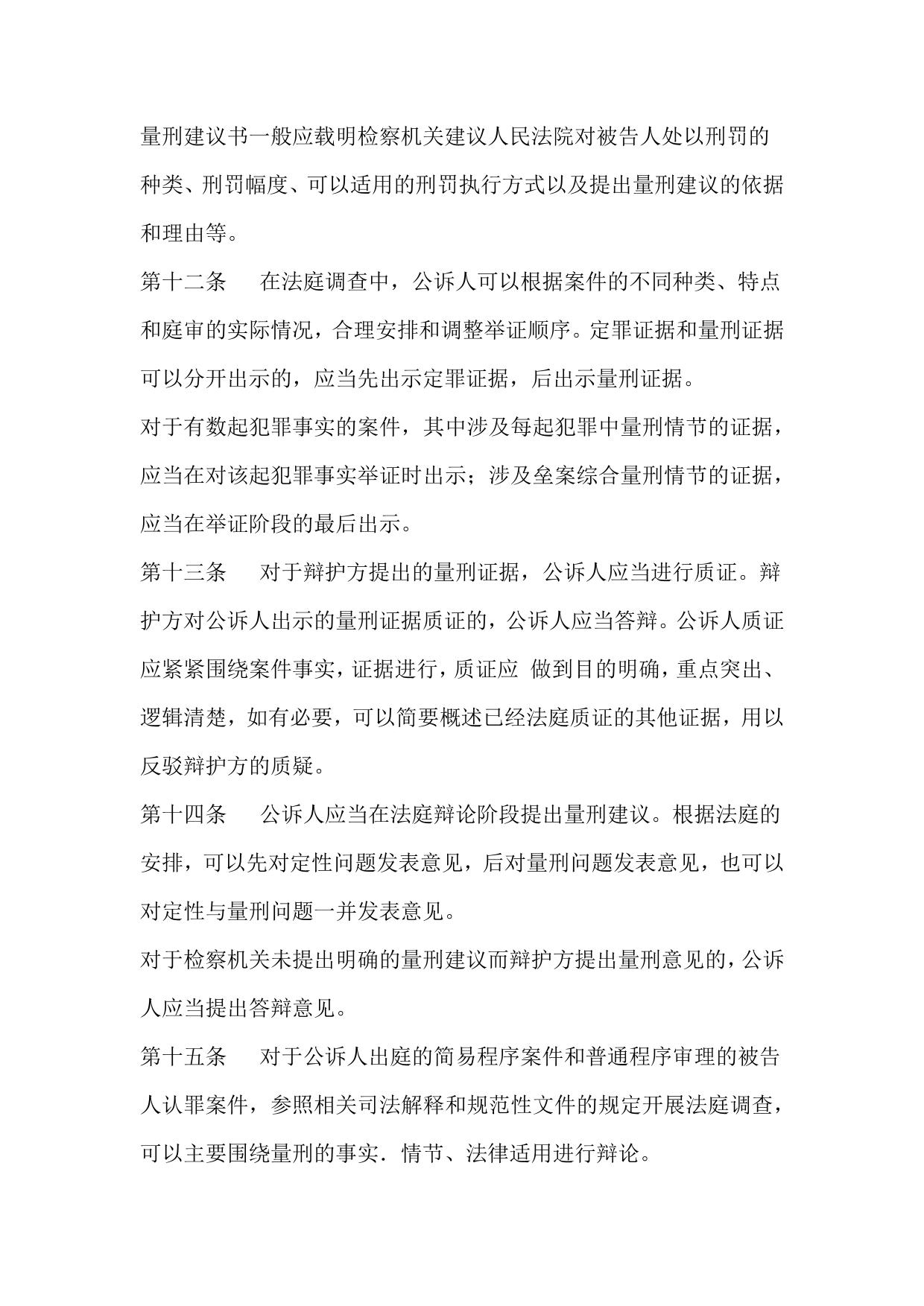 量刑建议书一般应载明检察机关建议人民法院对被告人处以刑罚的种类、刑罚幅度、可以适用的刑罚执行方式以及提出量刑建议的依据和理由等。

第十二条　在法庭调查中，公诉人可以根据案件的不同种类、特点和庭审的实际情况，合理安排和调整举证顺序。定罪证据和量刑证据可以分开出示的，应当先出示定罪证据，后出示量刑证据。

对于有数起犯罪事实的案件，其中涉及每起犯罪中量刑情节的证据，应当在对该起犯罪事实举证时出示；涉及垒案综合量刑情节的证据，应当在举证阶段的最后出示。

第十三条　对于辩护方提出的量刑证据，公诉人应当进行质证。辩护方对公诉人出示的量刑证据质证的，公诉人应当答辩。公诉人质证应紧紧围绕案件事实，证据进行，质证应 做到目的明确，重点突出、逻辑清楚，如有必要，可以简要概述已经法庭质证的其他证据，用以反驳辩护方的质疑。

第十四条　公诉人应当在法庭辩论阶段提出量刑建议。根据法庭的安排，可以先对定性问题发表意见，后对量刑问题发表意见，也可以对定性与量刑问题一并发表意见。

对于检察机关未提出明确的量刑建议而辩护方提出量刑意见的，公诉人应当提出答辩意见。

第十五条　对于公诉人出庭的简易程序案件和普通程序审理的被告人认罪案件，参照相关司法解释和规范性文件的规定开展法庭调查，可以主要围绕量刑的事实．情节、法律适用进行辩论。